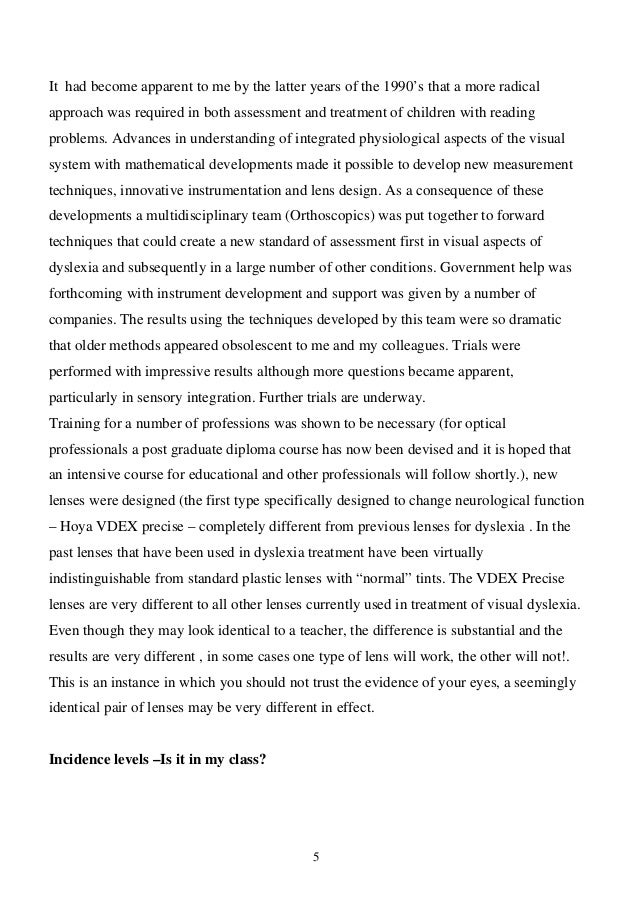 It had become apparent to me by the latter years of the 1990's that a more radical approach was required in both assessment and treatment of children with reading problems. Advances in understanding of integrated physiological aspects of the visual system with mathematical developments made it possible to develop new measurement techniques, innovative instrumentation and lens design. As a consequence of these developments a multidisciplinary team (Orthoscopics) was put together to forward techniques that could create a new standard of assessment first in visual aspects of dyslexia and subsequently in a large number of other conditions. Government help was forthcoming with instrument development and support was given by a number of companies. The results using the techniques developed by this team were so dramatic that older methods appeared obsolescent to me and my colleagues. Trials were performed with impressive results although more questions became apparent, particularly in sensory integration. Further trials are underway.
Training for a number of professions was shown to be necessary (for optical professionals a post graduate diploma course has now been devised and it is hoped that an intensive course for educational and other professionals will follow shortly.), new lenses were designed (the first type specifically designed to change neurological function – Hoya VDEX precise – completely different from previous lenses for dyslexia . In the past lenses that have been used in dyslexia treatment have been virtually indistinguishable from standard plastic lenses with "normal" tints. The VDEX Precise lenses are very different to all other lenses currently used in treatment of visual dyslexia. Even though they may look identical to a teacher, the difference is substantial and the results are very different , in some cases one type of lens will work, the other will not!. This is an instance in which you should not trust the evidence of your eyes, a seemingly identical pair of lenses may be very different in effect.

**Incidence levels –Is it in my class?**

5